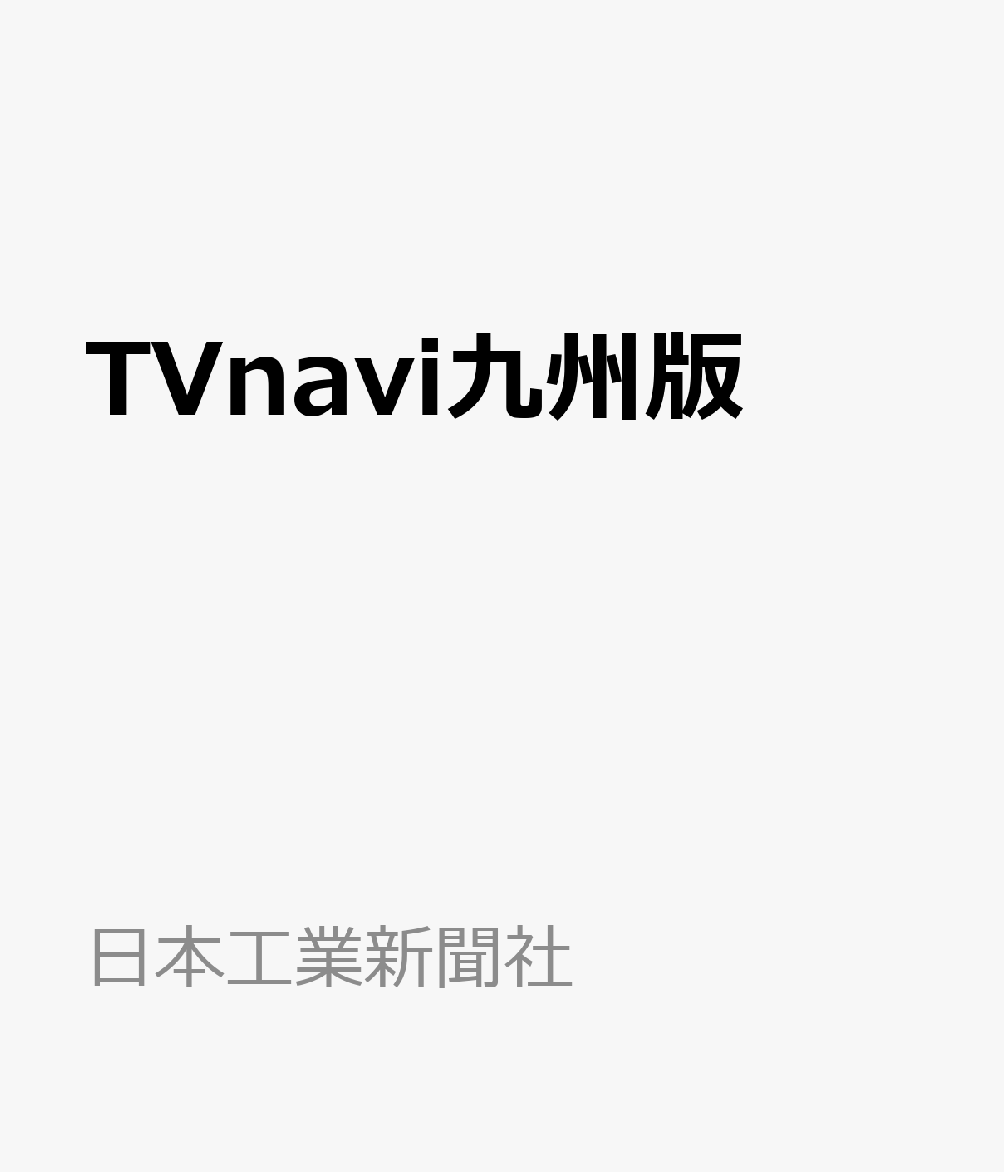 TVnavi九州版

日本工業新聞社